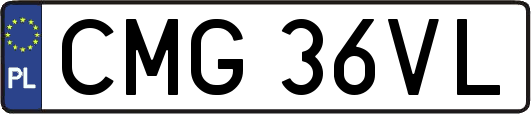 PL
CMG 36VL